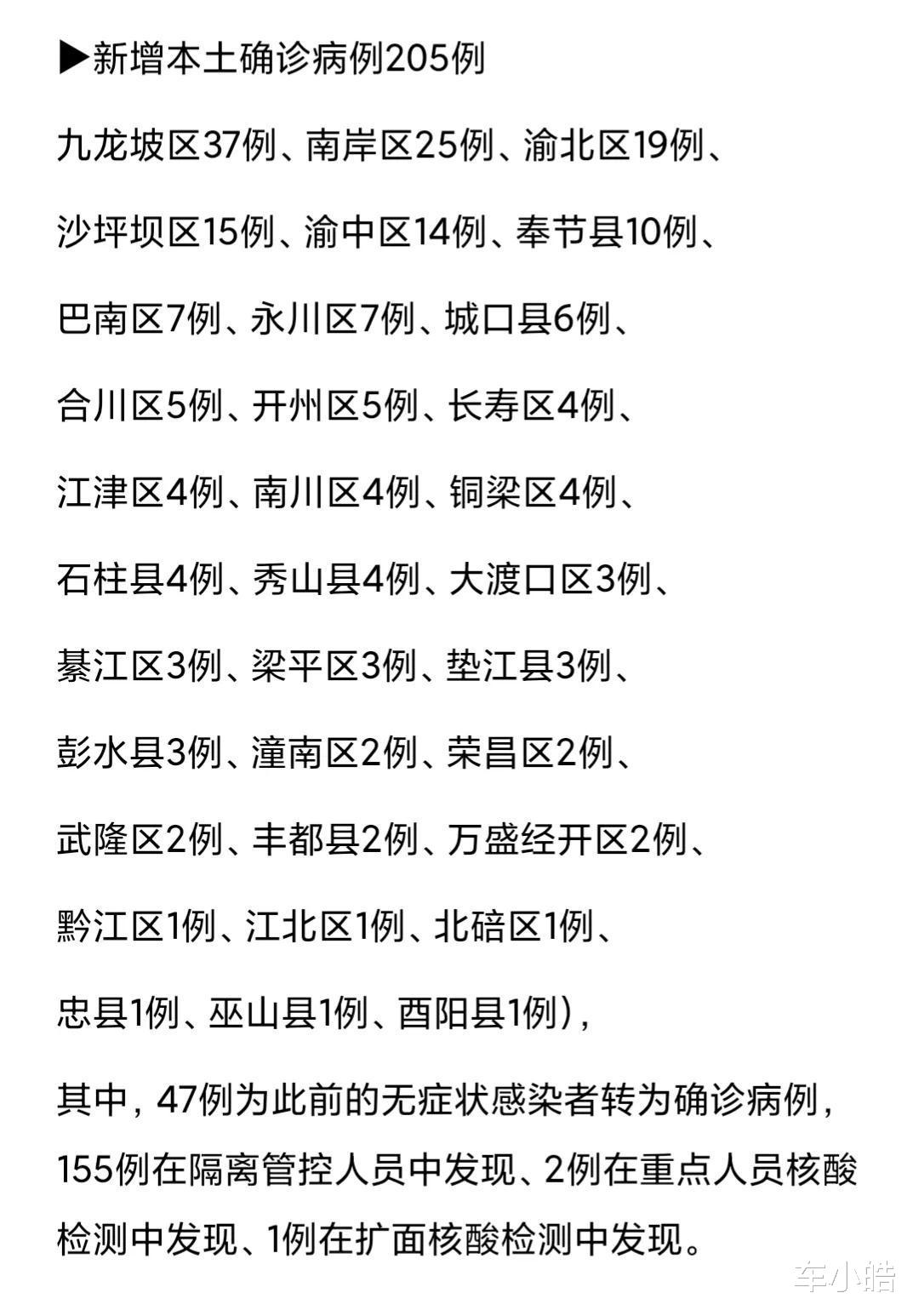 ▶新增本土确诊病例205例

九龙坡区37例、南岸区25例、渝北区19例、

沙坪坝区15例、渝中区14例、奉节县10例、

巴南区7例、永川区7例、城口县6例、

合川区5例、开州区5例、长寿区4例、

江津区4例、南川区4例、铜梁区4例、

石柱县4例、秀山县4例、大渡口区3例、

綦江区3例、梁平区3例、垫江县3例、

彭水县3例、潼南区2例、荣昌区2例、

武隆区2例、丰都县2例、万盛经开区2例、

黔江区1例、江北区1例、北碚区1例、

忠县1例、巫山县1例、酉阳县1例），

其中，47例为此前的无症状感染者转为确诊病例，155例在隔离管控人员中发现、2例在重点人员核酸检测中发现、1例在扩面核酸检测中发现。

车小皓